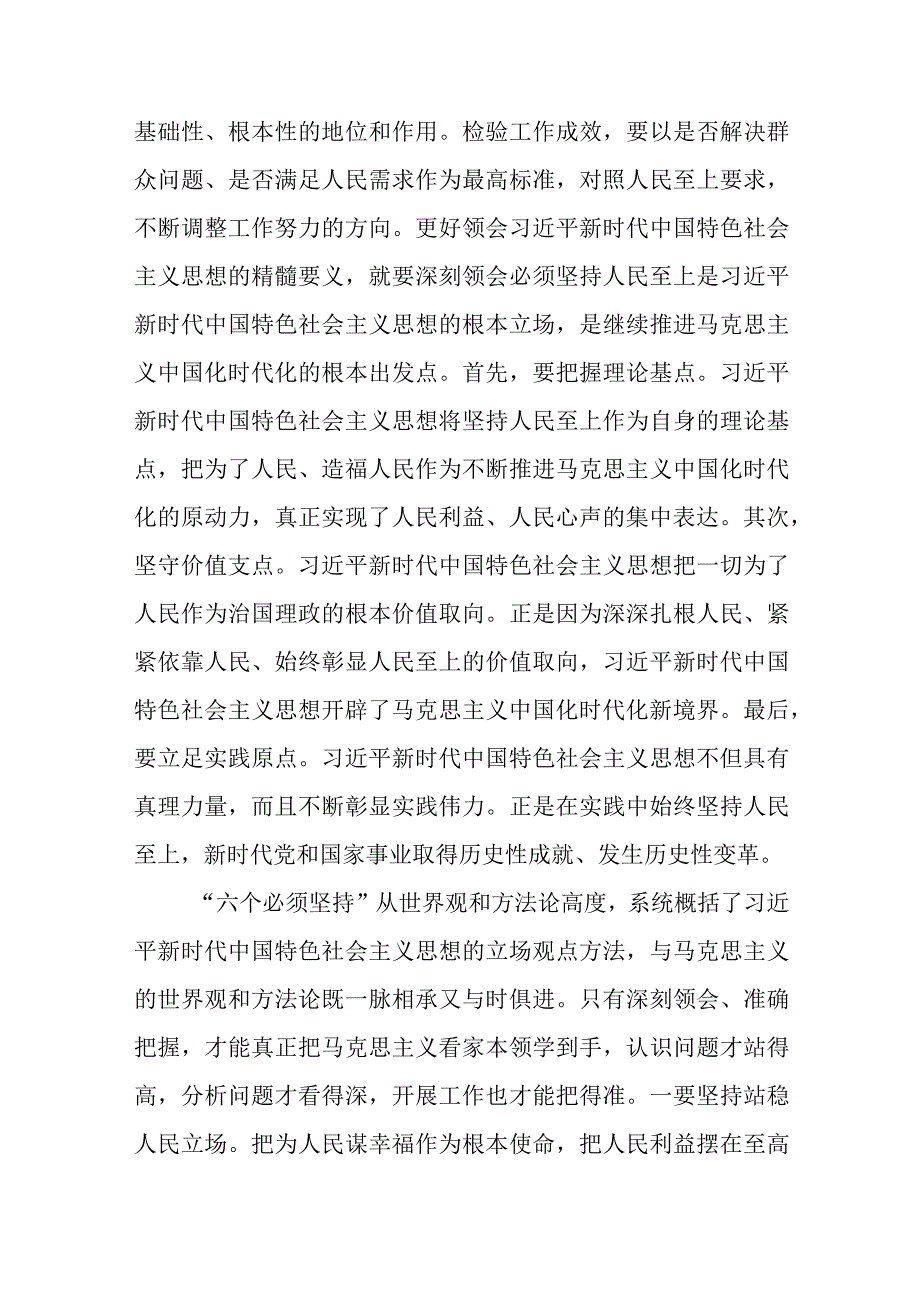 基础性、根本性的地位和作用。检验工作成效，要以是否解决群众问题、是否满足人民需求作为最高标准，对照人民至上要求，不断调整工作努力的方向。更好领会习近平新时代中国特色社会主义思想的精髓要义，就要深刻领会必须坚持人民至上是习近平新时代中国特色社会主义思想的根本立场，是继续推进马克思主义中国化时代化的根本出发点。首先，要把握理论基点。习近平新时代中国特色社会主义思想将坚持人民至上作为自身的理论基点，把为了人民、造福人民作为不断推进马克思主义中国化时代化的原动力，真正实现了人民利益、人民心声的集中表达。其次，坚守价值支点。习近平新时代中国特色社会主义思想把一切为了人民作为治国理政的根本价值取向。正是因为深深扎根人民、紧紧依靠人民、始终彰显人民至上的价值取向，习近平新时代中国特色社会主义思想开辟了马克思主义中国化时代化新境界。最后，要立足实践原点。习近平新时代中国特色社会主义思想不但具有真理力量，而且不断彰显实践伟力。正是在实践中始终坚持人民至上，新时代党和国家事业取得历史性成就、发生历史性变革。

“六个必须坚持”从世界观和方法论高度，系统概括了习近平新时代中国特色社会主义思想的立场观点方法，与马克思主义的世界观和方法论既一脉相承又与时俱进。只有深刻领会、准确把握，才能真正把马克思主义看家本领学到手，认识问题才站得高，分析问题才看得深，开展工作也才能把得准。一要坚持站稳人民立场。把为人民谋幸福作为根本使命，把人民利益摆在至高